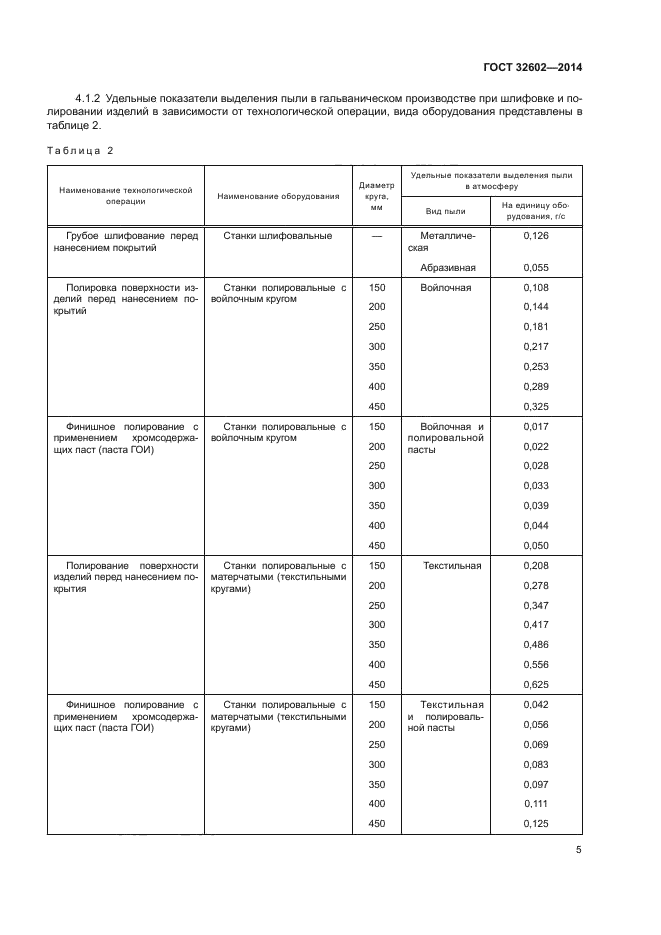 ГОСТ 32602—2014

4.1.2 Удельные показатели выделения пыли в гальваническом производстве при шлифовке и полировании изделий в зависимости от технологической операции, вида оборудования представлены в таблице 2.

Таблица 2

| Наименование технологической операции | Наименование оборудования | Диаметр круга, мм | Удельные показатели выделения пыли в атмосферу: Вид пыли | Удельные показатели выделения пыли в атмосферу: На единицу оборудования, г/с |
|---|---|---|---|---|
| Грубое шлифование перед нанесением покрытий | Станки шлифовальные | — | Металлическая | 0,126 |
| | | | Абразивная | 0,055 |
| Полировка поверхности изделий перед нанесением покрытий | Станки полировальные с войлочным кругом | 150 | Войлочная | 0,108 |
| | | 200 | | 0,144 |
| | | 250 | | 0,181 |
| | | 300 | | 0,217 |
| | | 350 | | 0,253 |
| | | 400 | | 0,289 |
| | | 450 | | 0,325 |
| Финишное полирование с применением хромсодержащих паст (паста ГОИ) | Станки полировальные с войлочным кругом | 150 | Войлочная и полировальной пасты | 0,017 |
| | | 200 | | 0,022 |
| | | 250 | | 0,028 |
| | | 300 | | 0,033 |
| | | 350 | | 0,039 |
| | | 400 | | 0,044 |
| | | 450 | | 0,050 |
| Полирование поверхности изделий перед нанесением покрытия | Станки полировальные с матерчатыми (текстильными кругами) | 150 | Текстильная | 0,208 |
| | | 200 | | 0,278 |
| | | 250 | | 0,347 |
| | | 300 | | 0,417 |
| | | 350 | | 0,486 |
| | | 400 | | 0,556 |
| | | 450 | | 0,625 |
| Финишное полирование с применением хромсодержащих паст (паста ГОИ) | Станки полировальные с матерчатыми (текстильными кругами) | 150 | Текстильная и полировальной пасты | 0,042 |
| | | 200 | | 0,056 |
| | | 250 | | 0,069 |
| | | 300 | | 0,083 |
| | | 350 | | 0,097 |
| | | 400 | | 0,111 |
| | | 450 | | 0,125 |

5